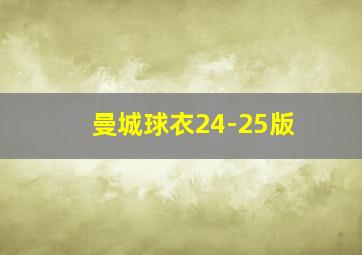 曼城球衣24-25版